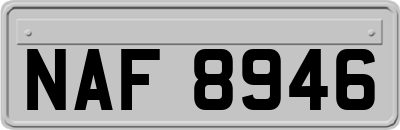 NAF 8946